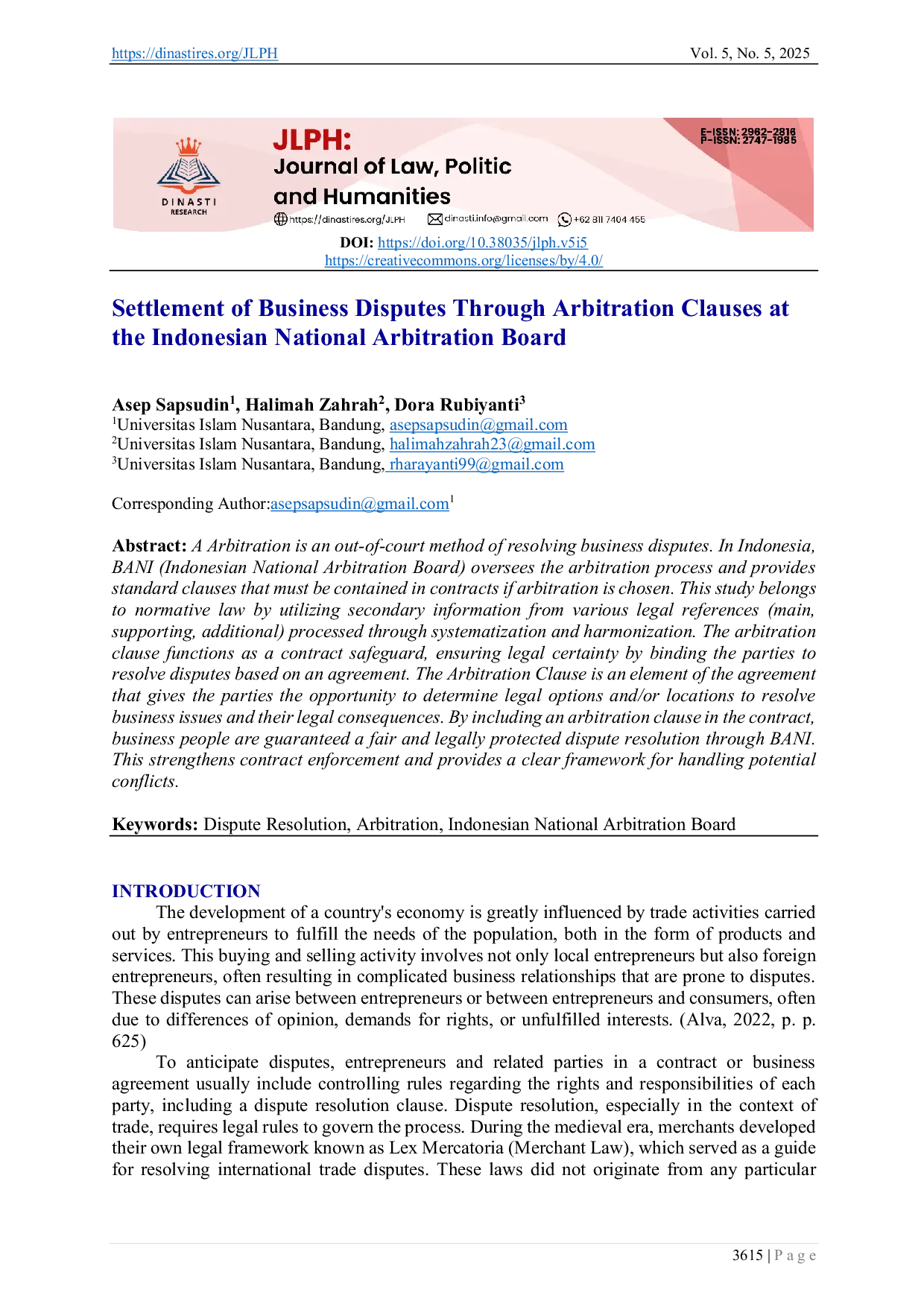 https://dinastires.org/JLPH Vol. 5, No. 5, 2025

DINASTI RESEARCH

JLPH: Journal of Law, Politic and Humanities

E-ISSN: 2962-2816
P-ISSN: 2747-1985

https://dinastires.org/JLPH dinasti.info@gmail.com +62 811 7404 455

DOI: https://doi.org/10.38035/jlph.v5i5
https://creativecommons.org/licenses/by/4.0/

Settlement of Business Disputes Through Arbitration Clauses at the Indonesian National Arbitration Board

Asep Sapsudin$^1$, Halimah Zahrah$^2$, Dora Rubiyanti$^3$
$^1$Universitas Islam Nusantara, Bandung, asepsapsudin@gmail.com
$^2$Universitas Islam Nusantara, Bandung, halimahzahrah23@gmail.com
$^3$Universitas Islam Nusantara, Bandung, rharayanti99@gmail.com

Corresponding Author:asepsapsudin@gmail.com$^1$

Abstract: A Arbitration is an out-of-court method of resolving business disputes. In Indonesia, BANI (Indonesian National Arbitration Board) oversees the arbitration process and provides standard clauses that must be contained in contracts if arbitration is chosen. This study belongs to normative law by utilizing secondary information from various legal references (main, supporting, additional) processed through systematization and harmonization. The arbitration clause functions as a contract safeguard, ensuring legal certainty by binding the parties to resolve disputes based on an agreement. The Arbitration Clause is an element of the agreement that gives the parties the opportunity to determine legal options and/or locations to resolve business issues and their legal consequences. By including an arbitration clause in the contract, business people are guaranteed a fair and legally protected dispute resolution through BANI. This strengthens contract enforcement and provides a clear framework for handling potential conflicts.

Keywords: Dispute Resolution, Arbitration, Indonesian National Arbitration Board

INTRODUCTION
The development of a country's economy is greatly influenced by trade activities carried out by entrepreneurs to fulfill the needs of the population, both in the form of products and services. This buying and selling activity involves not only local entrepreneurs but also foreign entrepreneurs, often resulting in complicated business relationships that are prone to disputes. These disputes can arise between entrepreneurs or between entrepreneurs and consumers, often due to differences of opinion, demands for rights, or unfulfilled interests. (Alva, 2022, p. p. 625)
To anticipate disputes, entrepreneurs and related parties in a contract or business agreement usually include controlling rules regarding the rights and responsibilities of each party, including a dispute resolution clause. Dispute resolution, especially in the context of trade, requires legal rules to govern the process. During the medieval era, merchants developed their own legal framework known as Lex Mercatoria (Merchant Law), which served as a guide for resolving international trade disputes. These laws did not originate from any particular

3615 | P a g e